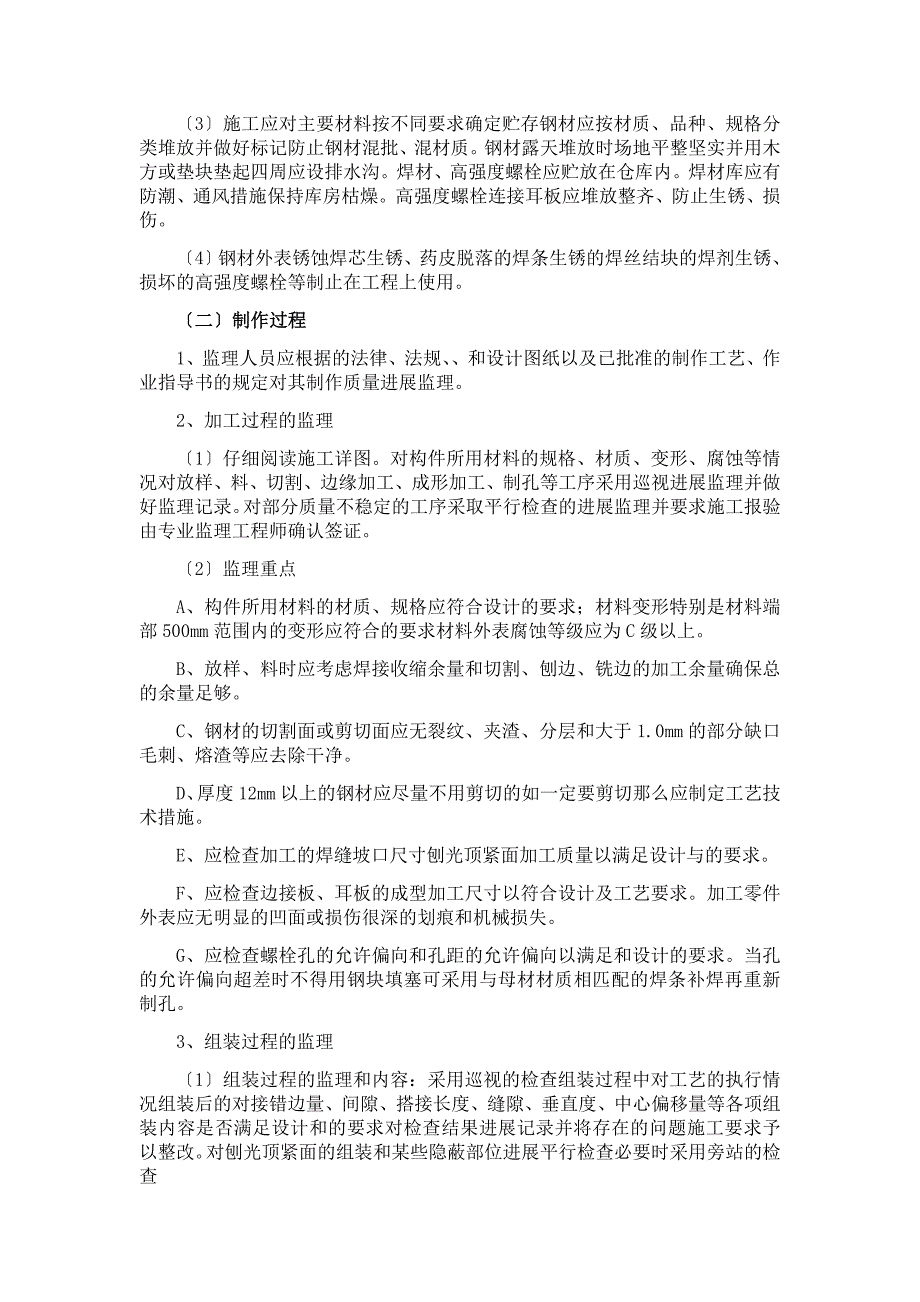 〔3〕施工应对主要材料按不同要求确定贮存钢材应按材质、品种、规格分类堆放并做好标记防止钢材混批、混材质。钢材露天堆放时场地平整坚实并用木方或垫块垫起四周应设排水沟。焊材、高强度螺栓应贮放在仓库内。焊材库应有防潮、通风措施保持库房枯燥。高强度螺栓连接耳板应堆放整齐、防止生锈、损伤。

〔4〕钢材外表锈蚀焊芯生锈、药皮脱落的焊条生锈的焊丝结块的焊剂生锈、损坏的高强度螺栓等制止在工程上使用。

〔二〕制作过程

1、监理人员应根据的法律、法规、、和设计图纸以及已批准的制作工艺、作业指导书的规定对其制作质量进展监理。

2、加工过程的监理

〔1〕仔细阅读施工详图。对构件所用材料的规格、材质、变形、腐蚀等情况对放样、料、切割、边缘加工、成形加工、制孔等工序采用巡视进展监理并做好监理记录。对部分质量不稳定的工序采取平行检查的进展监理并要求施工报验由专业监理工程师确认签证。

〔2〕监理重点

A、构件所用材料的材质、规格应符合设计的要求；材料变形特别是材料端部500mm范围内的变形应符合的要求材料外表腐蚀等级应为C级以上。

B、放样、料时应考虑焊接收缩余量和切割、刨边、铣边的加工余量确保总的余量足够。

C、钢材的切割面或剪切面应无裂纹、夹渣、分层和大于1.0mm的部分缺口毛刺、熔渣等应去除干净。

D、厚度12mm以上的钢材应尽量不用剪切的如一定要剪切那么应制定工艺技术措施。

E、应检查加工的焊缝坡口尺寸刨光顶紧面加工质量以满足设计与的要求。

F、应检查边接板、耳板的成型加工尺寸以符合设计及工艺要求。加工零件外表应无明显的凹面或损伤很深的划痕和机械损失。

G、应检查螺栓孔的允许偏向和孔距的允许偏向以满足和设计的要求。当孔的允许偏向超差时不得用钢块填塞可采用与母材材质相匹配的焊条补焊再重新制孔。

3、组装过程的监理

〔1〕组装过程的监理和内容：采用巡视的检查组装过程中对工艺的执行情况组装后的对接错边量、间隙、搭接长度、缝隙、垂直度、中心偏移量等各项组装内容是否满足设计和的要求对检查结果进展记录并将存在的问题施工要求予以整改。对刨光顶紧面的组装和某些隐蔽部位进展平行检查必要时采用旁站的检查